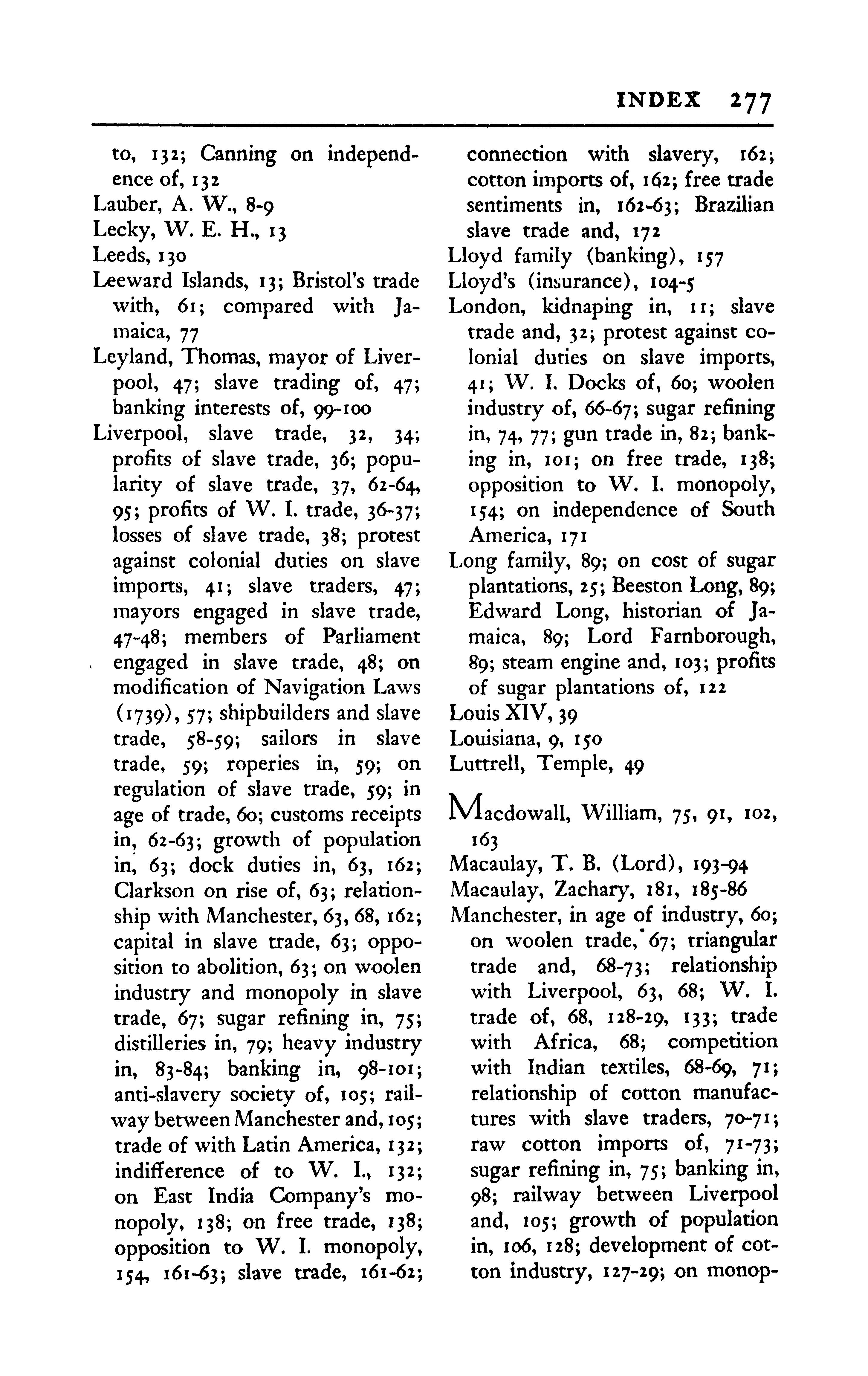 INDEX 277

to, 132; Canning on independence of, 132
Lauber, A. W., 8-9
Lecky, W. E. H., 13
Leeds, 130
Leeward Islands, 13; Bristol's trade with, 61; compared with Jamaica, 77
Leyland, Thomas, mayor of Liverpool, 47; slave trading of, 47; banking interests of, 99-100
Liverpool, slave trade, 32, 34; profits of slave trade, 36; popularity of slave trade, 37, 62-64, 95; profits of W. I. trade, 36-37; losses of slave trade, 38; protest against colonial duties on slave imports, 41; slave traders, 47; mayors engaged in slave trade, 47-48; members of Parliament engaged in slave trade, 48; on modification of Navigation Laws (1739), 57; shipbuilders and slave trade, 58-59; sailors in slave trade, 59; roperies in, 59; on regulation of slave trade, 59; in age of trade, 60; customs receipts in, 62-63; growth of population in, 63; dock duties in, 63, 162; Clarkson on rise of, 63; relationship with Manchester, 63, 68, 162; capital in slave trade, 63; opposition to abolition, 63; on woolen industry and monopoly in slave trade, 67; sugar refining in, 75; distilleries in, 79; heavy industry in, 83-84; banking in, 98-101; anti-slavery society of, 105; railway between Manchester and, 105; trade of with Latin America, 132; indifference of to W. I., 132; on East India Company's monopoly, 138; on free trade, 138; opposition to W. I. monopoly, 154, 161-63; slave trade, 161-62; connection with slavery, 162; cotton imports of, 162; free trade sentiments in, 162-63; Brazilian slave trade and, 172
Lloyd family (banking), 157
Lloyd's (insurance), 104-5
London, kidnaping in, 11; slave trade and, 32; protest against colonial duties on slave imports, 41; W. I. Docks of, 60; woolen industry of, 66-67; sugar refining in, 74, 77; gun trade in, 82; banking in, 101; on free trade, 138; opposition to W. I. monopoly, 154; on independence of South America, 171
Long family, 89; on cost of sugar plantations, 25; Beeston Long, 89; Edward Long, historian of Jamaica, 89; Lord Farnborough, 89; steam engine and, 103; profits of sugar plantations of, 122
Louis XIV, 39
Louisiana, 9, 150
Luttrell, Temple, 49

Macdowall, William, 75, 91, 102, 163
Macaulay, T. B. (Lord), 193-94
Macaulay, Zachary, 181, 185-86
Manchester, in age of industry, 60; on woolen trade, 67; triangular trade and, 68-73; relationship with Liverpool, 63, 68; W. I. trade of, 68, 128-29, 133; trade with Africa, 68; competition with Indian textiles, 68-69, 71; relationship of cotton manufactures with slave traders, 70-71; raw cotton imports of, 71-73; sugar refining in, 75; banking in, 98; railway between Liverpool and, 105; growth of population in, 106, 128; development of cotton industry, 127-29; on monop-